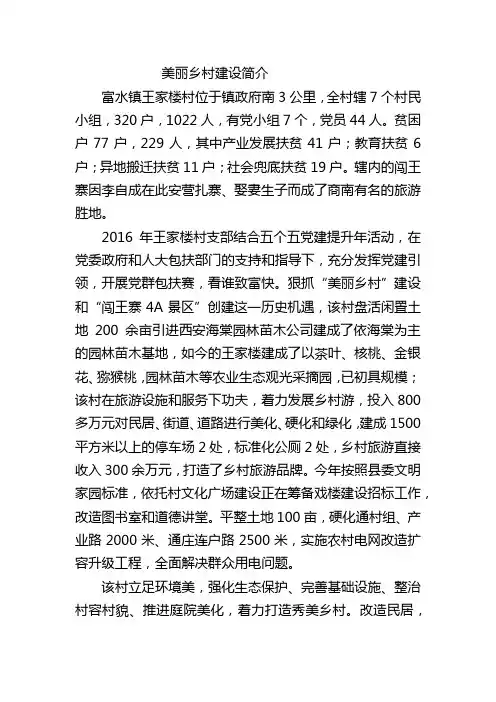 美丽乡村建设简介

富水镇王家楼村位于镇政府南 3 公里，全村辖 7 个村民小组，320 户，1022 人，有党小组 7 个，党员 44 人。贫困户 77 户，229 人，其中产业发展扶贫 41 户；教育扶贫 6 户；异地搬迁扶贫 11 户；社会兜底扶贫 19 户。辖内的闯王寨因李自成在此安营扎寨、娶妻生子而成了商南有名的旅游胜地。

2016 年王家楼村支部结合五个五党建提升年活动，在党委政府和人大包扶部门的支持和指导下，充分发挥党建引领，开展党群包扶赛，看谁致富快。狠抓“美丽乡村”建设和“闯王寨 4A 景区”创建这一历史机遇，该村盘活闲置土地 200 余亩引进西安海棠园林苗木公司建成了依海棠为主的园林苗木基地，如今的王家楼建成了以茶叶、核桃、金银花、猕猴桃，园林苗木等农业生态观光采摘园，已初具规模；该村在旅游设施和服务下功夫，着力发展乡村游，投入 800 多万元对民居、街道、道路进行美化、硬化和绿化，建成 1500 平方米以上的停车场 2 处，标准化公厕 2 处，乡村旅游直接收入 300 余万元，打造了乡村旅游品牌。今年按照县委文明家园标准，依托村文化广场建设正在筹备戏楼建设招标工作，改造图书室和道德讲堂。平整土地 100 亩，硬化通村组、产业路 2000 米、通庄连户路 2500 米，实施农村电网改造扩容升级工程，全面解决群众用电问题。

该村立足环境美，强化生态保护、完善基础设施、整治村容村貌、推进庭院美化，着力打造秀美乡村。改造民居，